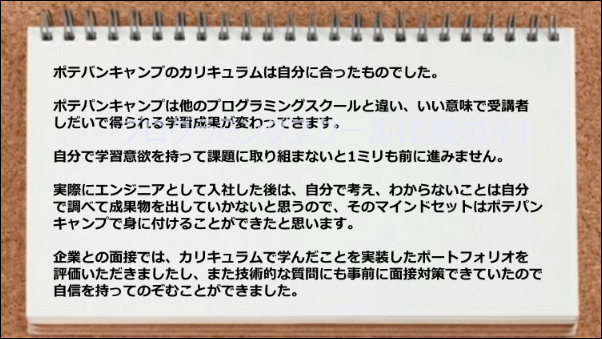 ポテパンキャンプのカリキュラムは自分に合ったものでした。

ポテパンキャンプは他のプログラミングスクールと違い、いい意味で受講者しだいで得られる学習成果が変わってきます。

プログラミングスクール比較ガイド

自分で学習意欲を持って課題に取り組まないと1ミリも前に進みません。

実際にエンジニアとして入社した後は、自分で考え、わからないことは自分で調べて成果物を出していかないと思うので、そのマインドセットはポテパンキャンプで身に付けることができたと思います。

企業との面接では、カリキュラムで学んだことを実装したポートフォリオを評価いただきましたし、また技術的な質問にも事前に面接対策できていたので自信を持ってのぞむことができました。